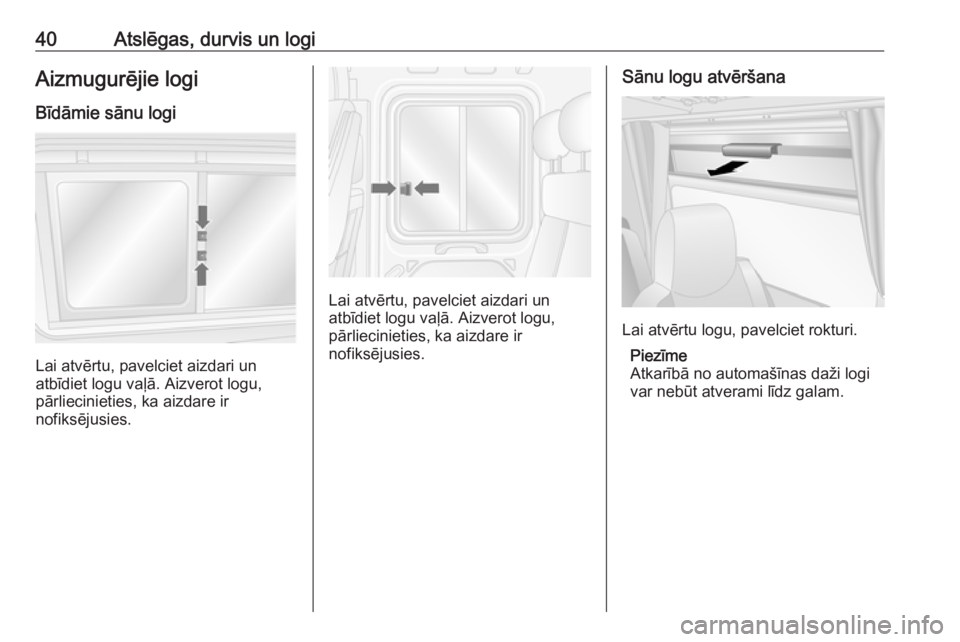 40 Atslēgas, durvis un logi

Aizmugurējie logi

Bīdāmie sānu logi

Lai atvērtu, pavelciet aizdari un atbīdiet logu vaļā. Aizverot logu, pārliecinieties, ka aizdare ir nofiksējusies.

Lai atvērtu, pavelciet aizdari un atbīdiet logu vaļā. Aizverot logu, pārliecinieties, ka aizdare ir nofiksējusies.

Sānu logu atvēršana

Lai atvērtu logu, pavelciet rokturi.

Piezīme
Atkarībā no automašīnas daži logi var nebūt atverami līdz galam.

carmanualsonline.info